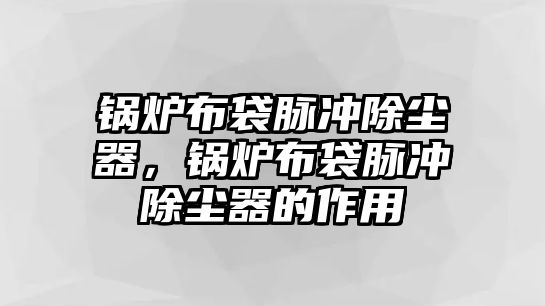 锅炉布袋脉冲除尘器，锅炉布袋脉冲除尘器的作用